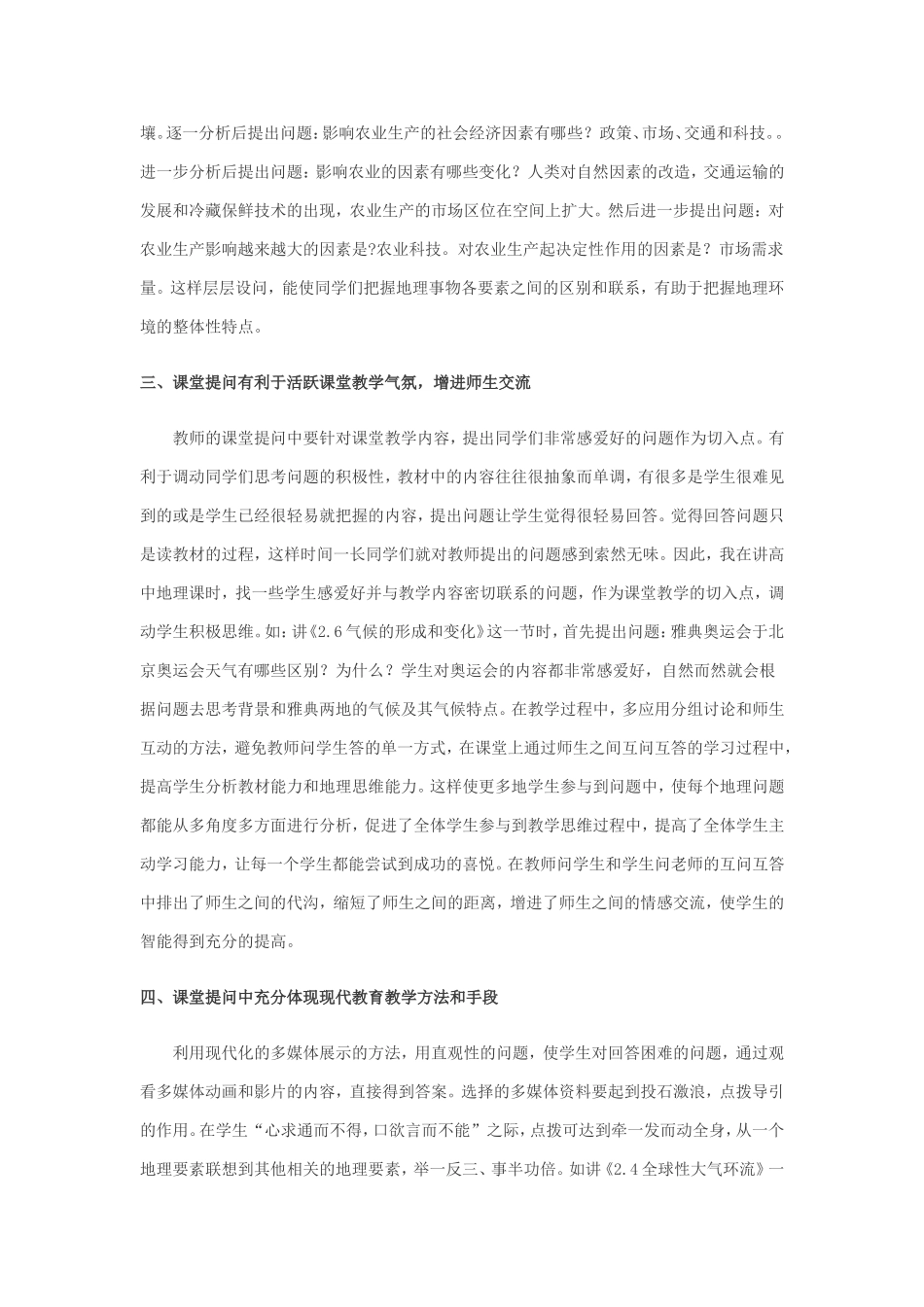 壤。逐一分析后提出问题：影响农业生产的社会经济因素有哪些？政策、市场、交通和科技。。进一步分析后提出问题：影响农业的因素有哪些变化？人类对自然因素的改造，交通运输的发展和冷藏保鲜技术的出现，农业生产的市场区位在空间上扩大。然后进一步提出问题：对农业生产影响越来越大的因素是?农业科技。对农业生产起决定性作用的因素是？市场需求量。这样层层设问，能使同学们把握地理事物各要素之间的区别和联系，有助于把握地理环境的整体性特点。

三、课堂提问有利于活跃课堂教学气氛，增进师生交流

教师的课堂提问中要针对课堂教学内容，提出同学们非常感爱好的问题作为切入点。有利于调动同学们思考问题的积极性，教材中的内容往往很抽象而单调，有很多是学生很难见到的或是学生已经很轻易就把握的内容，提出问题让学生觉得很轻易回答。觉得回答问题只是读教材的过程，这样时间一长同学们就对教师提出的问题感到索然无味。因此，我在讲高中地理课时，找一些学生感爱好并与教学内容密切联系的问题，作为课堂教学的切入点，调动学生积极思维。如：讲《2.6气候的形成和变化》这一节时，首先提出问题：雅典奥运会于北京奥运会天气有哪些区别？为什么？学生对奥运会的内容都非常感爱好，自然而然就会根据问题去思考背景和雅典两地的气候及其气候特点。在教学过程中，多应用分组讨论和师生互动的方法，避免教师问学生答的单一方式，在课堂上通过师生之间互问互答的学习过程中，提高学生分析教材能力和地理思维能力。这样使更多地学生参与到问题中，使每个地理问题都能从多角度多方面进行分析，促进了全体学生参与到教学思维过程中，提高了全体学生主动学习能力，让每一个学生都能尝试到成功的喜悦。在教师问学生和学生问老师的互问互答中排出了师生之间的代沟，缩短了师生之间的距离，增进了师生之间的情感交流，使学生的智能得到充分的提高。

四、课堂提问中充分体现现代教育教学方法和手段

利用现代化的多媒体展示的方法，用直观性的问题，使学生对回答困难的问题，通过观看多媒体动画和影片的内容，直接得到答案。选择的多媒体资料要起到投石激浪，点拨导引的作用。在学生“心求通而不得，口欲言而不能”之际，点拨可达到牵一发而动全身，从一个地理要素联想到其他相关的地理要素，举一反三、事半功倍。如讲《2.4全球性大气环流》一